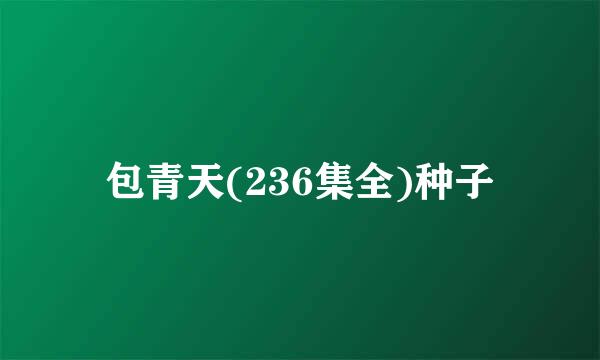 包青天(236集全)种子